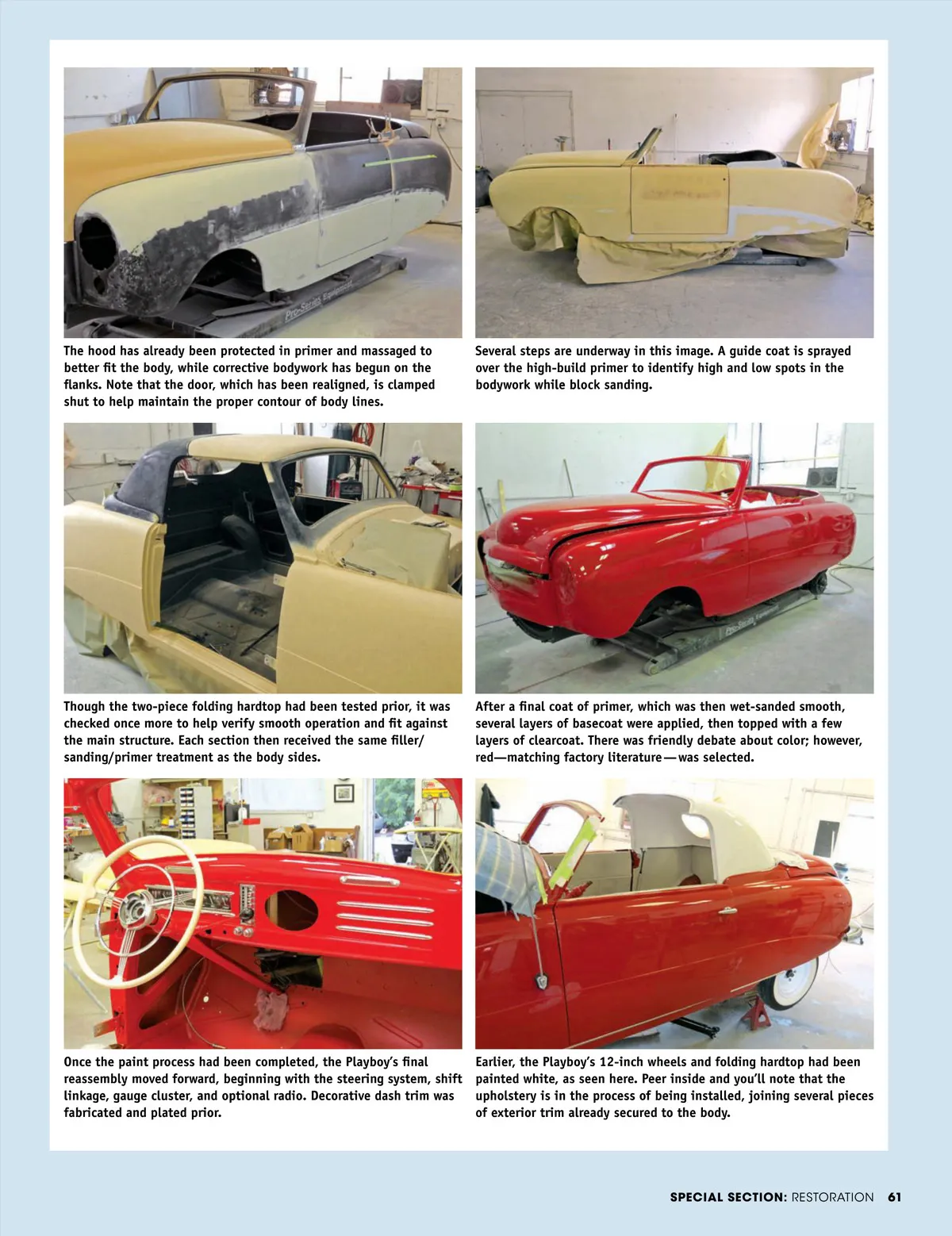 Pro-Series Equipment

The hood has already been protected in primer and massaged to better fit the body, while corrective bodywork has begun on the flanks. Note that the door, which has been realigned, is clamped shut to help maintain the proper contour of body lines.

Several steps are underway in this image. A guide coat is sprayed over the high-build primer to identify high and low spots in the bodywork while block sanding.

Though the two-piece folding hardtop had been tested prior, it was checked once more to help verify smooth operation and fit against the main structure. Each section then received the same filler/sanding/primer treatment as the body sides.

Pro-Series Equipment

After a final coat of primer, which was then wet-sanded smooth, several layers of basecoat were applied, then topped with a few layers of clearcoat. There was friendly debate about color; however, red—matching factory literature—was selected.

Once the paint process had been completed, the Playboy's final reassembly moved forward, beginning with the steering system, shift linkage, gauge cluster, and optional radio. Decorative dash trim was fabricated and plated prior.

Earlier, the Playboy's 12-inch wheels and folding hardtop had been painted white, as seen here. Peer inside and you'll note that the upholstery is in the process of being installed, joining several pieces of exterior trim already secured to the body.

SPECIAL SECTION: RESTORATION 61